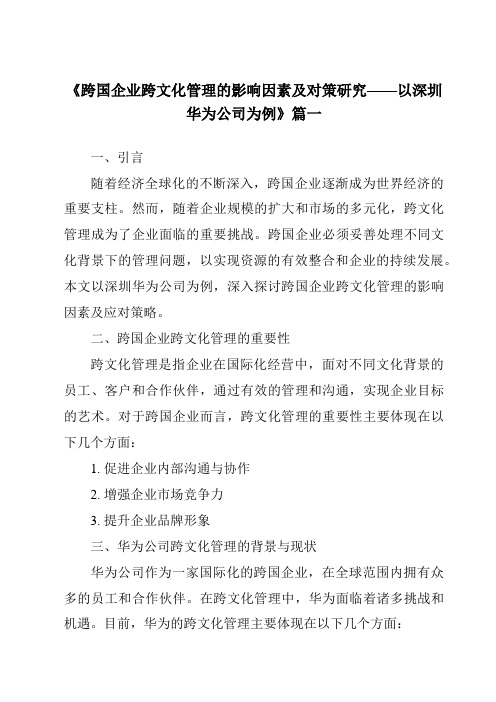 《跨国企业跨文化管理的影响因素及对策研究——以深圳华为公司为例》篇一

一、引言

随着经济全球化的不断深入，跨国企业逐渐成为世界经济的重要支柱。然而，随着企业规模的扩大和市场的多元化，跨文化管理成为了企业面临的重要挑战。跨国企业必须妥善处理不同文化背景下的管理问题，以实现资源的有效整合和企业的持续发展。本文以深圳华为公司为例，深入探讨跨国企业跨文化管理的影响因素及应对策略。

二、跨国企业跨文化管理的重要性

跨文化管理是指企业在国际化经营中，面对不同文化背景的员工、客户和合作伙伴，通过有效的管理和沟通，实现企业目标的艺术。对于跨国企业而言，跨文化管理的重要性主要体现在以下几个方面：

1. 促进企业内部沟通与协作

2. 增强企业市场竞争力

3. 提升企业品牌形象

三、华为公司跨文化管理的背景与现状

华为公司作为一家国际化的跨国企业，在全球范围内拥有众多的员工和合作伙伴。在跨文化管理中，华为面临着诸多挑战和机遇。目前，华为的跨文化管理主要体现在以下几个方面：